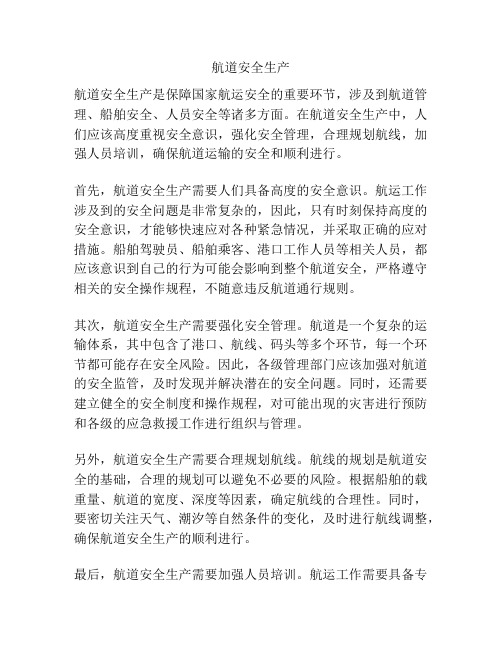 航道安全生产

航道安全生产是保障国家航运安全的重要环节，涉及到航道管理、船舶安全、人员安全等诸多方面。在航道安全生产中，人们应该高度重视安全意识，强化安全管理，合理规划航线，加强人员培训，确保航道运输的安全和顺利进行。

首先，航道安全生产需要人们具备高度的安全意识。航运工作涉及到的安全问题是非常复杂的，因此，只有时刻保持高度的安全意识，才能够快速应对各种紧急情况，并采取正确的应对措施。船舶驾驶员、船舶乘客、港口工作人员等相关人员，都应该意识到自己的行为可能会影响到整个航道安全，严格遵守相关的安全操作规程，不随意违反航道通行规则。

其次，航道安全生产需要强化安全管理。航道是一个复杂的运输体系，其中包含了港口、航线、码头等多个环节，每一个环节都可能存在安全风险。因此，各级管理部门应该加强对航道的安全监管，及时发现并解决潜在的安全问题。同时，还需要建立健全的安全制度和操作规程，对可能出现的灾害进行预防和各级的应急救援工作进行组织与管理。

另外，航道安全生产需要合理规划航线。航线的规划是航道安全的基础，合理的规划可以避免不必要的风险。根据船舶的载重量、航道的宽度、深度等因素，确定航线的合理性。同时，要密切关注天气、潮汐等自然条件的变化，及时进行航线调整，确保航道安全生产的顺利进行。

最后，航道安全生产需要加强人员培训。航运工作需要具备专